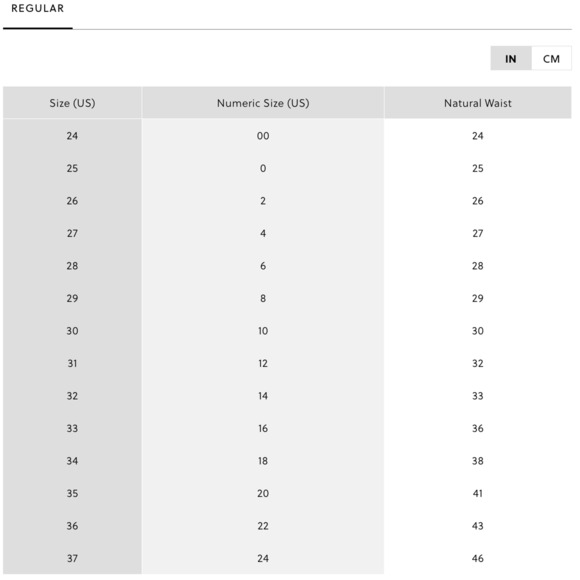 REGULAR

IN CM

| Size (US) | Numeric Size (US) | Natural Waist |
|---|---|---|
| 24 | 00 | 24 |
| 25 | 0 | 25 |
| 26 | 2 | 26 |
| 27 | 4 | 27 |
| 28 | 6 | 28 |
| 29 | 8 | 29 |
| 30 | 10 | 30 |
| 31 | 12 | 32 |
| 32 | 14 | 33 |
| 33 | 16 | 36 |
| 34 | 18 | 38 |
| 35 | 20 | 41 |
| 36 | 22 | 43 |
| 37 | 24 | 46 |